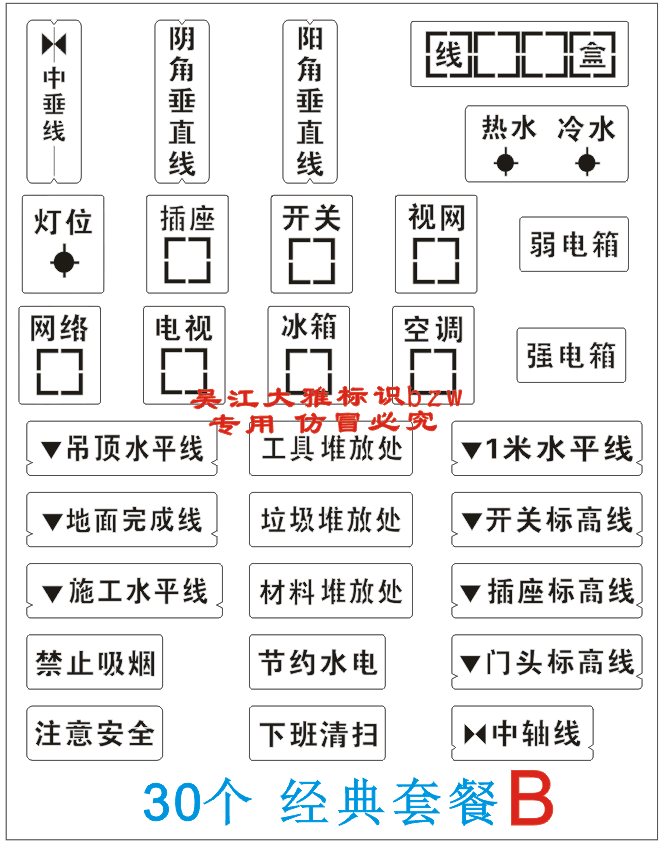 中垂线

阴角垂直线

阳角垂直线

线 盒

热水 冷水

灯位

插座

开关

视网

弱电箱

网络

电视

冰箱

空调

强电箱

吴江大雅标识bzw
专用 仿冒必究

▼吊顶水平线

工具堆放处

▼1米水平线

▼地面完成线

垃圾堆放处

▼开关标高线

▼施工水平线

材料堆放处

▼插座标高线

禁止吸烟

节约水电

▼门头标高线

注意安全

下班清扫

中轴线

30个 经典套餐B